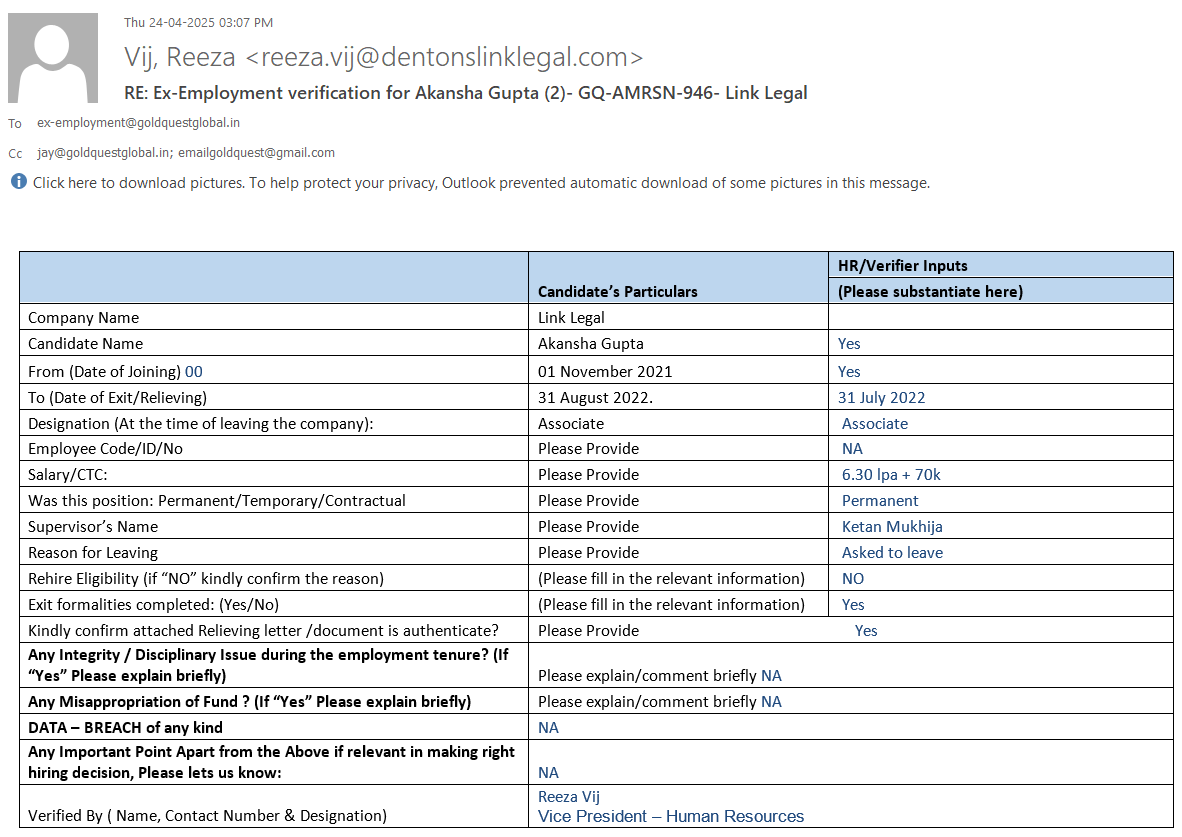 Thu 24-04-2025 03:07 PM

Vij, Reeza <reeza.vij@dentonslinklegal.com>

RE: Ex-Employment verification for Akansha Gupta (2)- GQ-AMRSN-946- Link Legal

To ex-employment@goldquestglobal.in

Cc jay@goldquestglobal.in; emailgoldquest@gmail.com

Click here to download pictures. To help protect your privacy, Outlook prevented automatic download of some pictures in this message.

| | Candidate's Particulars | HR/Verifier Inputs (Please substantiate here) |
|---|---|---|
| Company Name | Link Legal | |
| Candidate Name | Akansha Gupta | Yes |
| From (Date of Joining) 00 | 01 November 2021 | Yes |
| To (Date of Exit/Relieving) | 31 August 2022. | 31 July 2022 |
| Designation (At the time of leaving the company): | Associate | Associate |
| Employee Code/ID/No | Please Provide | NA |
| Salary/CTC: | Please Provide | 6.30 lpa + 70k |
| Was this position: Permanent/Temporary/Contractual | Please Provide | Permanent |
| Supervisor's Name | Please Provide | Ketan Mukhija |
| Reason for Leaving | Please Provide | Asked to leave |
| Rehire Eligibility (if "NO" kindly confirm the reason) | (Please fill in the relevant information) | NO |
| Exit formalities completed: (Yes/No) | (Please fill in the relevant information) | Yes |
| Kindly confirm attached Relieving letter /document is authenticate? | Please Provide | Yes |
| Any Integrity / Disciplinary Issue during the employment tenure? (If "Yes" Please explain briefly) | Please explain/comment briefly NA | |
| Any Misappropriation of Fund ? (If "Yes" Please explain briefly) | Please explain/comment briefly NA | |
| DATA – BREACH of any kind | NA | |
| Any Important Point Apart from the Above if relevant in making right hiring decision, Please lets us know: | NA | |
| Verified By ( Name, Contact Number & Designation) | Reeza Vij Vice President – Human Resources | |